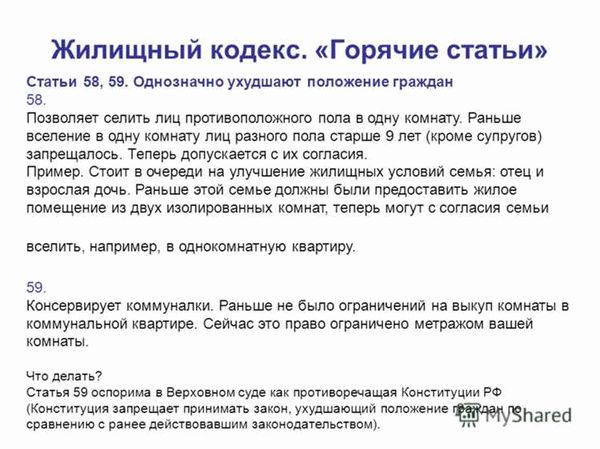 Жилищный кодекс. «Горячие статьи»

Статьи 58, 59. Однозначно ухудшают положение граждан

58.

Позволяет селить лиц противоположного пола в одну комнату. Раньше вселение в одну комнату лиц разного пола старше 9 лет (кроме супругов) запрещалось. Теперь допускается с их согласия.
Пример. Стоит в очереди на улучшение жилищных условий семья: отец и взрослая дочь. Раньше этой семье должны были предоставить жилое помещение из двух изолированных комнат, теперь могут с согласия семьи

вселить, например, в однокомнатную квартиру.

59.

Консервирует коммуналки. Раньше не было ограничений на выкуп комнаты в коммунальной квартире. Сейчас это право ограничено метражом вашей комнаты.

Что делать?
Статья 59 оспорима в Верховном суде как противоречащая Конституции РФ (Конституция запрещает принимать закон, ухудшающий положение граждан по сравнению с ранее действовавшим законодательством).

MyShared